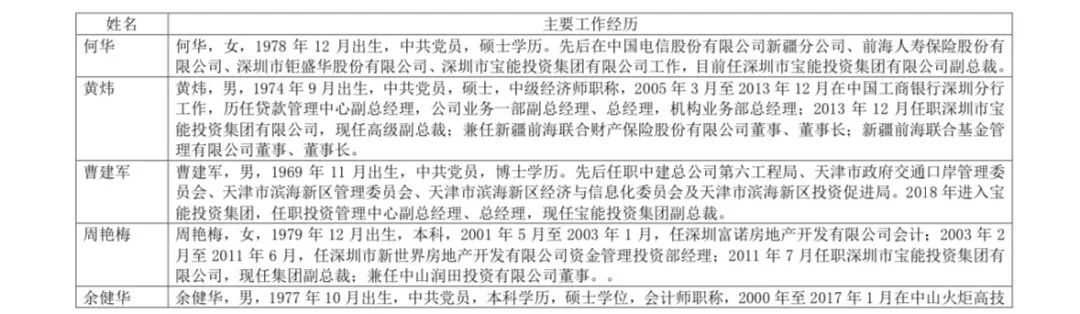 | 姓名 | 主要工作经历 |
|---|---|
| 何华 | 何华，女，1978 年 12 月出生，中共党员，硕士学历。先后在中国电信股份有限公司新疆分公司、前海人寿保险股份有限公司、深圳市钜盛华股份有限公司、深圳市宝能投资集团有限公司工作，目前任深圳市宝能投资集团有限公司副总裁。 |
| 黄炜 | 黄炜，男，1974 年 9 月出生，中共党员，硕士，中级经济师职称，2005 年 3 月至 2013 年 12 月在中国工商银行深圳分行工作，历任贷款管理中心副总经理，公司业务一部副总经理、总经理，机构业务部总经理；2013 年 12 月任职深圳市宝能投资集团有限公司，现任高级副总裁；兼任新疆前海联合财产保险股份有限公司董事、董事长；新疆前海联合基金管理有限公司董事、董事长。 |
| 曹建军 | 曹建军，男，1969 年 11 月出生，中共党员，博士学历。先后任职中建总公司第六工程局、天津市政府交通口岸管理委员会、天津市滨海新区管理委员会、天津市滨海新区经济与信息化委员会及天津市滨海新区投资促进局。2018 年进入宝能投资集团，任职投资管理中心副总经理、总经理，现任宝能投资集团副总裁。 |
| 周艳梅 | 周艳梅，女，1979 年 12 月出生，本科，2001 年 5 月至 2003 年 1 月，任深圳富诺房地产开发有限公司会计；2003 年 2 月至 2011 年 6 月，任深圳市新世界房地产开发有限公司资金管理投资部经理；2011 年 7 月任职深圳市宝能投资集团有限公司，现任集团副总裁；兼任中山润田投资有限公司董事。。 |
| 余健华 | 余健华，男，1977 年 10 月出生，中共党员，本科学历，硕士学位，会计师职称，2000 年至 2017 年 1 月在中山火炬高技 |